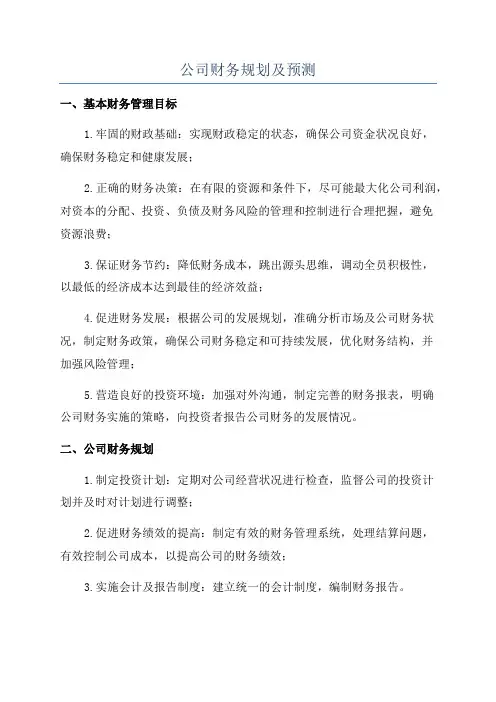 公司财务规划及预测

一、基本财务管理目标

1.牢固的财政基础：实现财政稳定的状态，确保公司资金状况良好，确保财务稳定和健康发展；

2.正确的财务决策：在有限的资源和条件下，尽可能最大化公司利润，对资本的分配、投资、负债及财务风险的管理和控制进行合理把握，避免资源浪费；

3.保证财务节约：降低财务成本，跳出源头思维，调动全员积极性，以最低的经济成本达到最佳的经济效益；

4.促进财务发展：根据公司的发展规划，准确分析市场及公司财务状况，制定财务政策，确保公司财务稳定和可持续发展，优化财务结构，并加强风险管理；

5.营造良好的投资环境：加强对外沟通，制定完善的财务报表，明确公司财务实施的策略，向投资者报告公司财务的发展情况。

二、公司财务规划

1.制定投资计划：定期对公司经营状况进行检查，监督公司的投资计划并及时对计划进行调整；

2.促进财务绩效的提高：制定有效的财务管理系统，处理结算问题，有效控制公司成本，以提高公司的财务绩效；

3.实施会计及报告制度：建立统一的会计制度，编制财务报告。